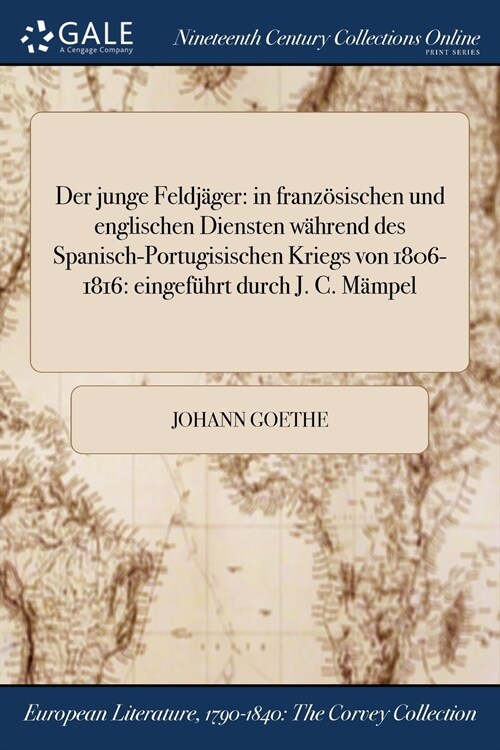 GALE
A Cengage Company

Nineteenth Century Collections Online
PRINT SERIES

Der junge Feldjäger: in französischen und englischen Diensten während des Spanisch-Portugisischen Kriegs von 1806-1816: eingeführt durch J. C. Mämpel

JOHANN GOETHE

European Literature, 1790-1840: The Corvey Collection